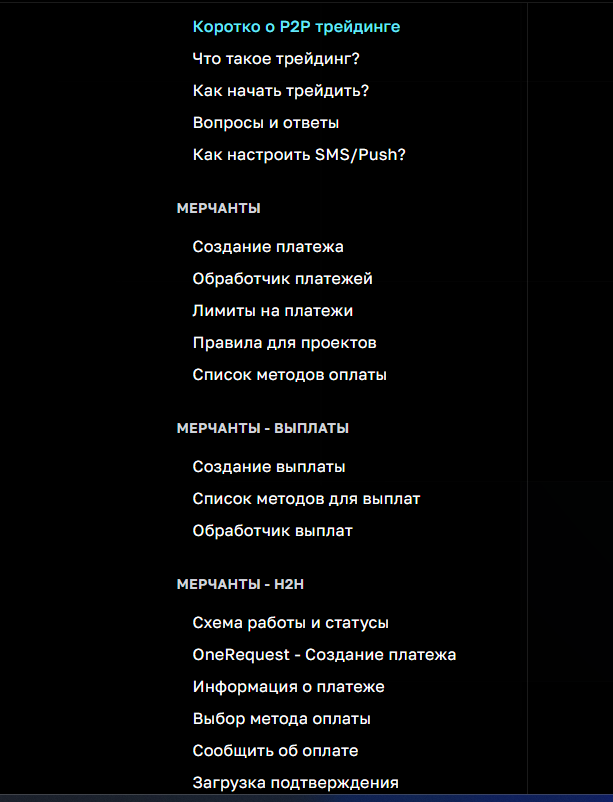 Коротко о P2P трейдинге
Что такое трейдинг?
Как начать трейдить?
Вопросы и ответы
Как настроить SMS/Push?

МЕРЧАНТЫ

Создание платежа
Обработчик платежей
Лимиты на платежи
Правила для проектов
Список методов оплаты

МЕРЧАНТЫ - ВЫПЛАТЫ

Создание выплаты
Список методов для выплат
Обработчик выплат

МЕРЧАНТЫ - H2H

Схема работы и статусы
OneRequest - Создание платежа
Информация о платеже
Выбор метода оплаты
Сообщить об оплате
Загрузка подтверждения